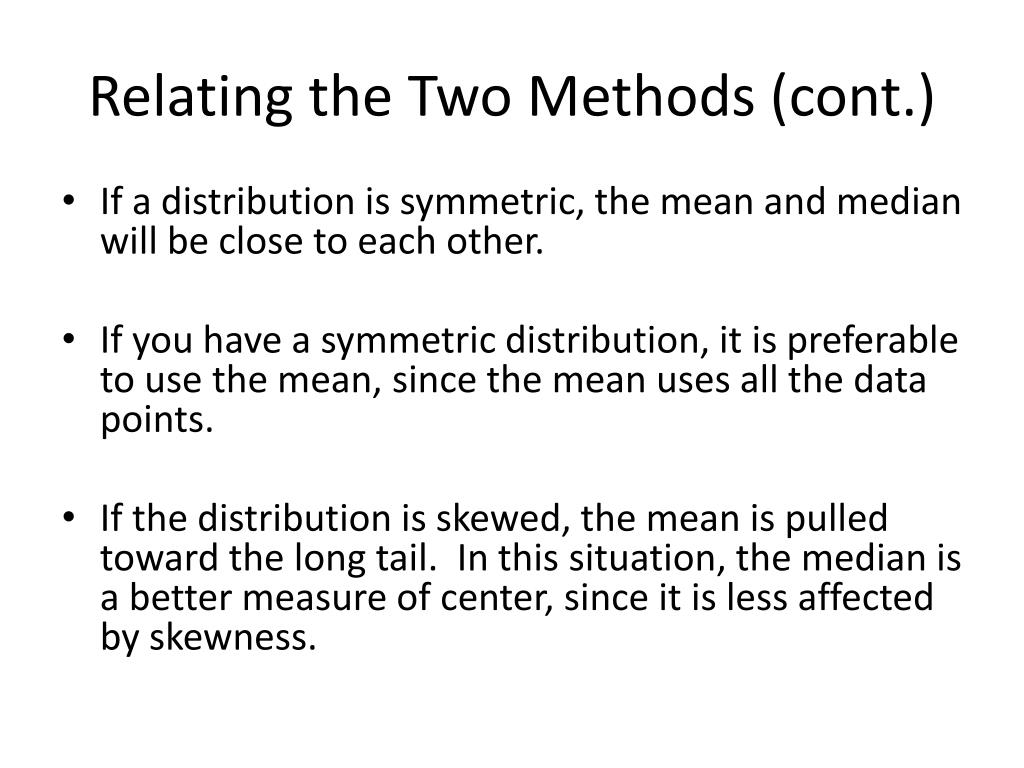 Relating the Two Methods (cont.)

• If a distribution is symmetric, the mean and median will be close to each other.

• If you have a symmetric distribution, it is preferable to use the mean, since the mean uses all the data points.

• If the distribution is skewed, the mean is pulled toward the long tail. In this situation, the median is a better measure of center, since it is less affected by skewness.